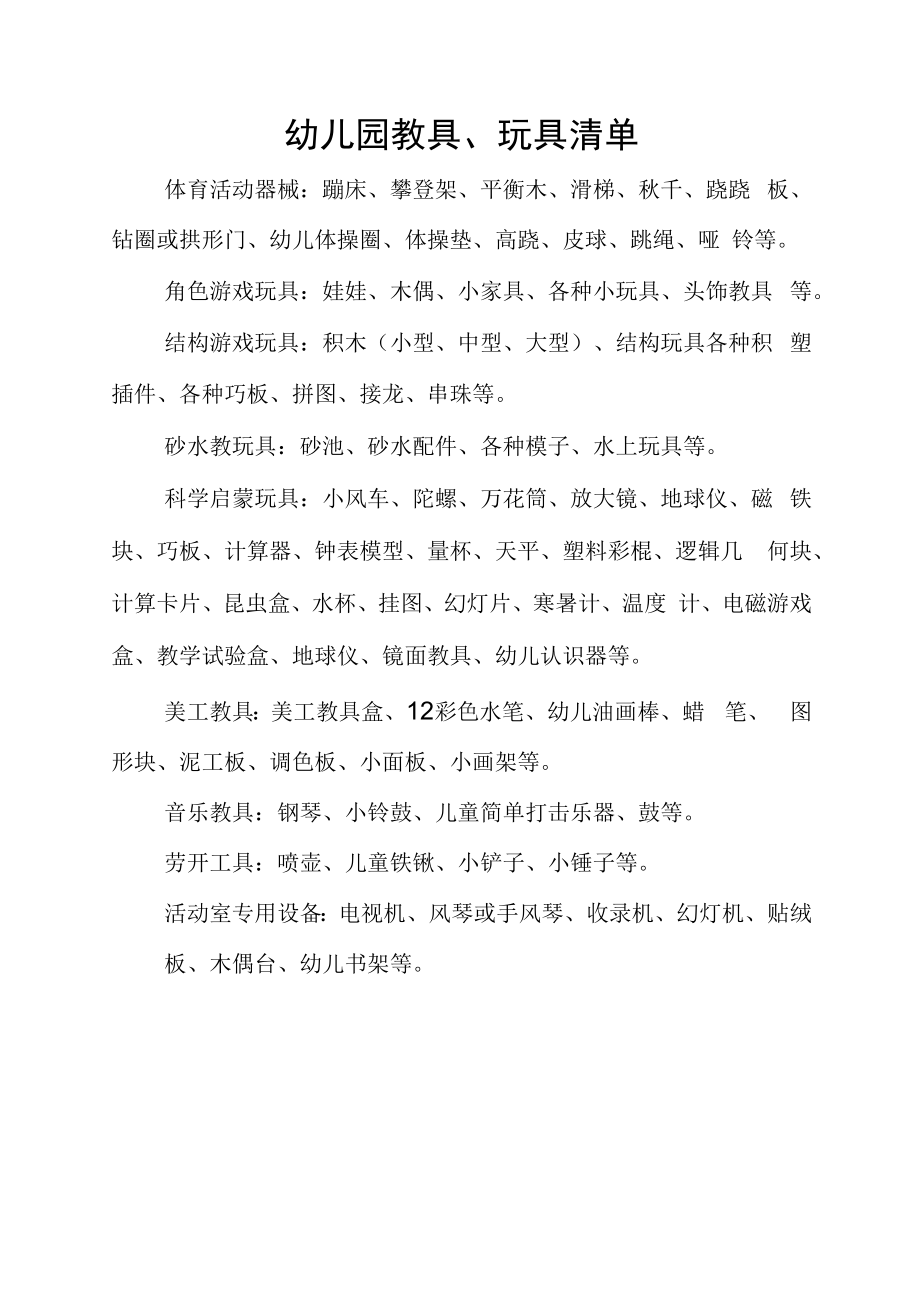 幼儿园教具、玩具清单

体育活动器械：蹦床、攀登架、平衡木、滑梯、秋千、跷跷 板、钻圈或拱形门、幼儿体操圈、体操垫、高跷、皮球、跳绳、哑 铃等。

角色游戏玩具：娃娃、木偶、小家具、各种小玩具、头饰教具 等。

结构游戏玩具：积木（小型、中型、大型）、结构玩具各种积 塑插件、各种巧板、拼图、接龙、串珠等。

砂水教玩具：砂池、砂水配件、各种模子、水上玩具等。

科学启蒙玩具：小风车、陀螺、万花筒、放大镜、地球仪、磁 铁块、巧板、计算器、钟表模型、量杯、天平、塑料彩棍、逻辑几 何块、计算卡片、昆虫盒、水杯、挂图、幻灯片、寒暑计、温度 计、电磁游戏盒、教学试验盒、地球仪、镜面教具、幼儿认识器等。

美工教具：美工教具盒、12彩色水笔、幼儿油画棒、蜡 笔、 图形块、泥工板、调色板、小面板、小画架等。

音乐教具：钢琴、小铃鼓、儿童简单打击乐器、鼓等。

劳开工具：喷壶、儿童铁锹、小铲子、小锤子等。

活动室专用设备：电视机、风琴或手风琴、收录机、幻灯机、贴绒板、木偶台、幼儿书架等。